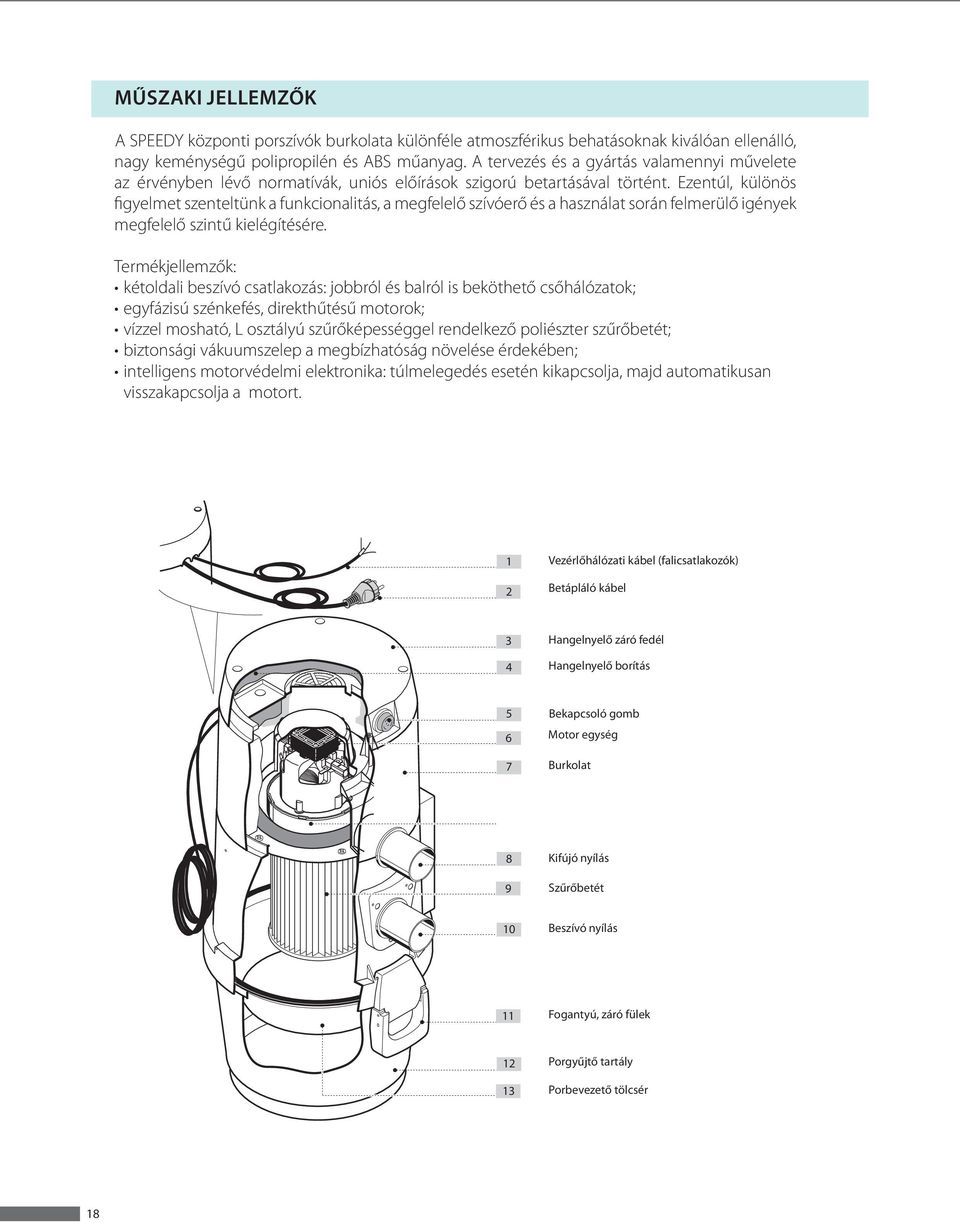 MŰSZAKI JELLEMZŐK

A SPEEDY központi porszívók burkolata különféle atmoszférikus behatásoknak kiválóan ellenálló, nagy keménységű polipropilén és ABS műanyag. A tervezés és a gyártás valamennyi művelete az érvényben lévő normatívák, uniós előírások szigorú betartásával történt. Ezentúl, különös figyelmet szenteltünk a funkcionalitás, a megfelelő szívóerő és a használat során felmerülő igények megfelelő szintű kielégítésére.

Termékjellemzők:
• kétoldali beszívó csatlakozás: jobbról és balról is beköthető csőhálózatok;
• egyfázisú szénkefés, direkthűtésű motorok;
• vízzel mosható, L osztályú szűrőképességgel rendelkező poliészter szűrőbetét;
• biztonsági vákuumszelep a megbízhatóság növelése érdekében;
• intelligens motorvédelmi elektronika: túlmelegedés esetén kikapcsolja, majd automatikusan visszakapcsolja a motort.

1 Vezérlőhálózati kábel (falicsatlakozók)
2 Betápláló kábel
3 Hangelnyelő záró fedél
4 Hangelnyelő borítás
5 Bekapcsoló gomb
6 Motor egység
7 Burkolat
8 Kifújó nyílás
9 Szűrőbetét
10 Beszívó nyílás
11 Fogantyú, záró fülek
12 Porgyűjtő tartály
13 Porbevezető tölcsér

18